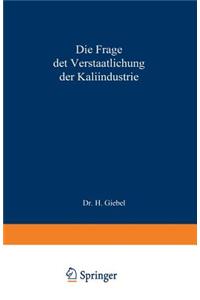 Die Frage
det Verstaatlichung
der Kaliindustrie

Dr. H. Giebel

Springer